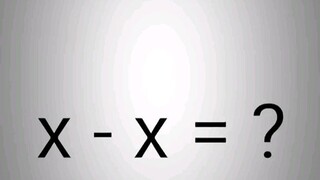 $X - X = ?$